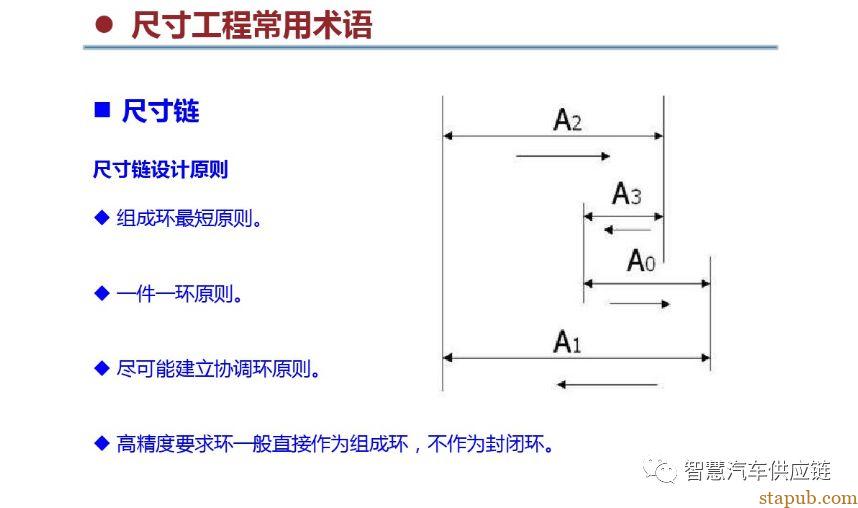 ● 尺寸工程常用术语

■ 尺寸链

尺寸链设计原则

◆ 组成环最短原则。

◆ 一件一环原则。

◆ 尽可能建立协调环原则。

◆ 高精度要求环一般直接作为组成环，不作为封闭环。

$A_2$

$A_3$

$A_0$

$A_1$

智慧汽车供应链

stapub.com